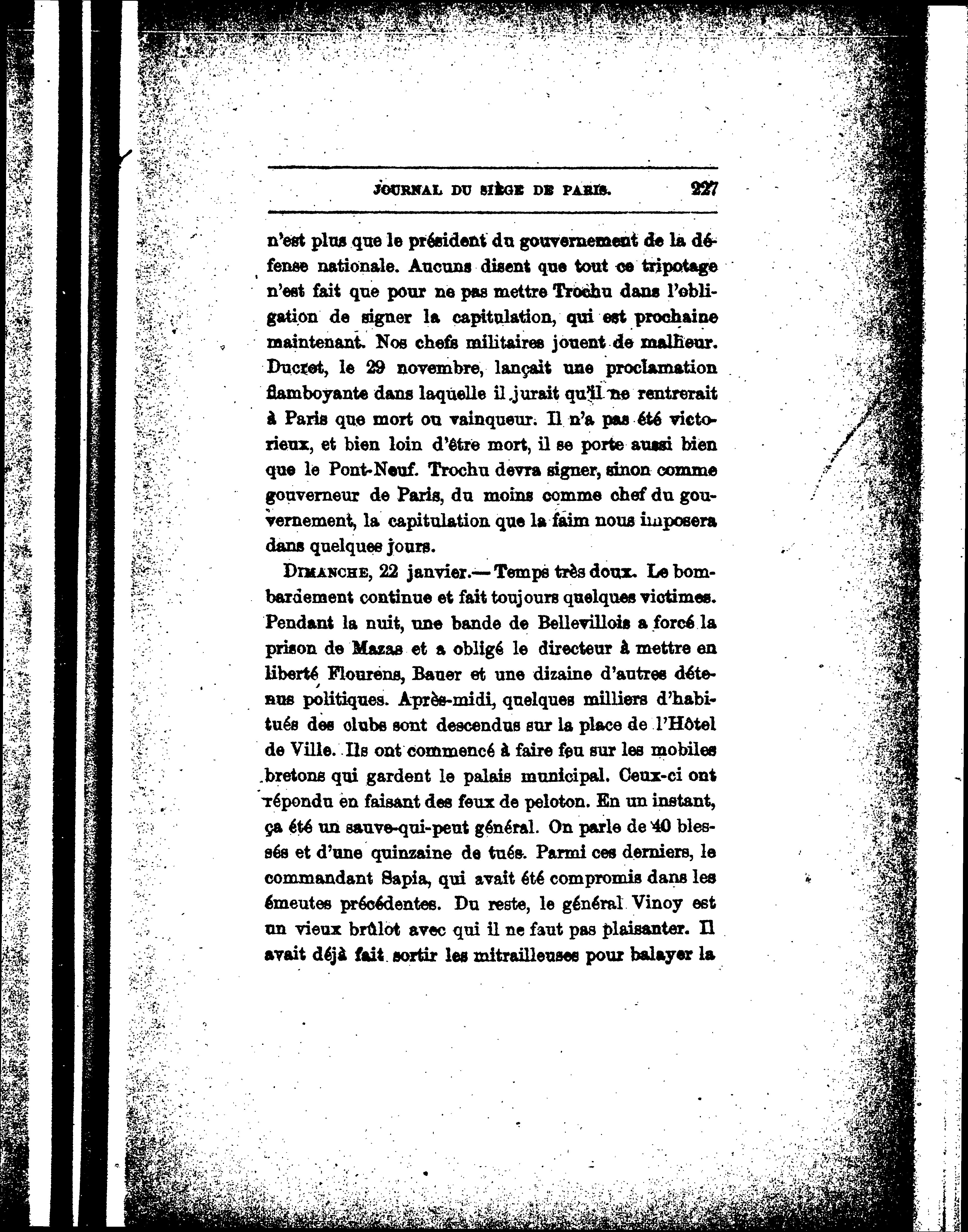 JOURNAL DU SIÈGE DE PARIS. 227

n'est plus que le président du gouvernement de la défense nationale. Aucuns disent que tout ce tripotage n'est fait que pour ne pas mettre Trochu dans l'obligation de signer la capitulation, qui est prochaine maintenant. Nos chefs militaires jouent de malheur. Ducrot, le 29 novembre, lançait une proclamation flamboyante dans laquelle il jurait qu'il ne rentrerait à Paris que mort ou vainqueur. Il n'a pas été victorieux, et bien loin d'être mort, il se porte aussi bien que le Pont-Neuf. Trochu devra signer, sinon comme gouverneur de Paris, du moins comme chef du gouvernement, la capitulation que la faim nous imposera dans quelques jours.

DIMANCHE, 22 janvier.— Temps très doux. Le bombardement continue et fait toujours quelques victimes. Pendant la nuit, une bande de Bellevillois a forcé la prison de Mazas et a obligé le directeur à mettre en liberté Flourens, Bauer et une dizaine d'autres détenus politiques. Après-midi, quelques milliers d'habitués des clubs sont descendus sur la place de l'Hôtel de Ville. Ils ont commencé à faire feu sur les mobiles bretons qui gardent le palais municipal. Ceux-ci ont répondu en faisant des feux de peloton. En un instant, ça été un sauve-qui-peut général. On parle de 40 blessés et d'une quinzaine de tués. Parmi ces derniers, le commandant Sapia, qui avait été compromis dans les émeutes précédentes. Du reste, le général Vinoy est un vieux brûlot avec qui il ne faut pas plaisanter. Il avait déjà fait sortir les mitrailleuses pour balayer la